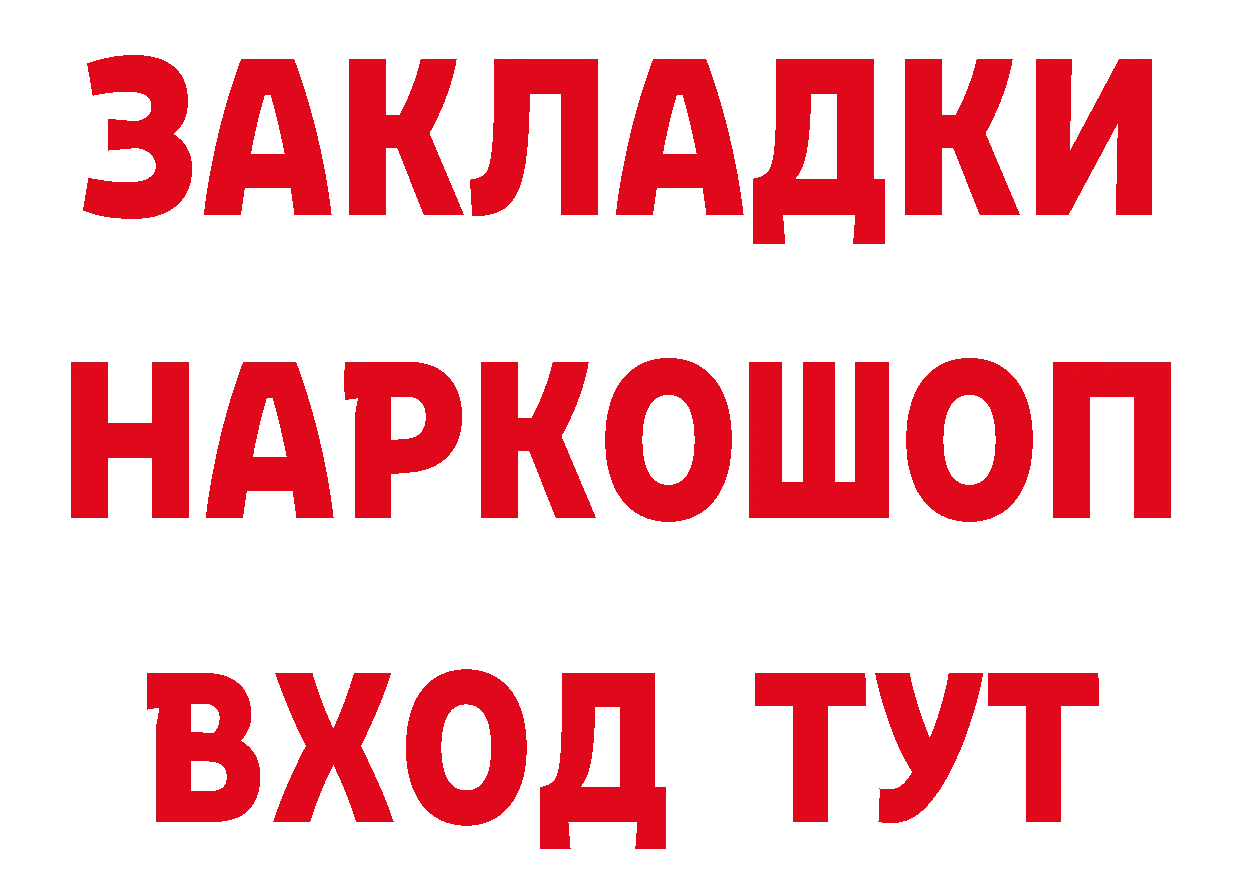 ЗАКЛАДКИ
НАРКОШОП
ВХОД ТУТ